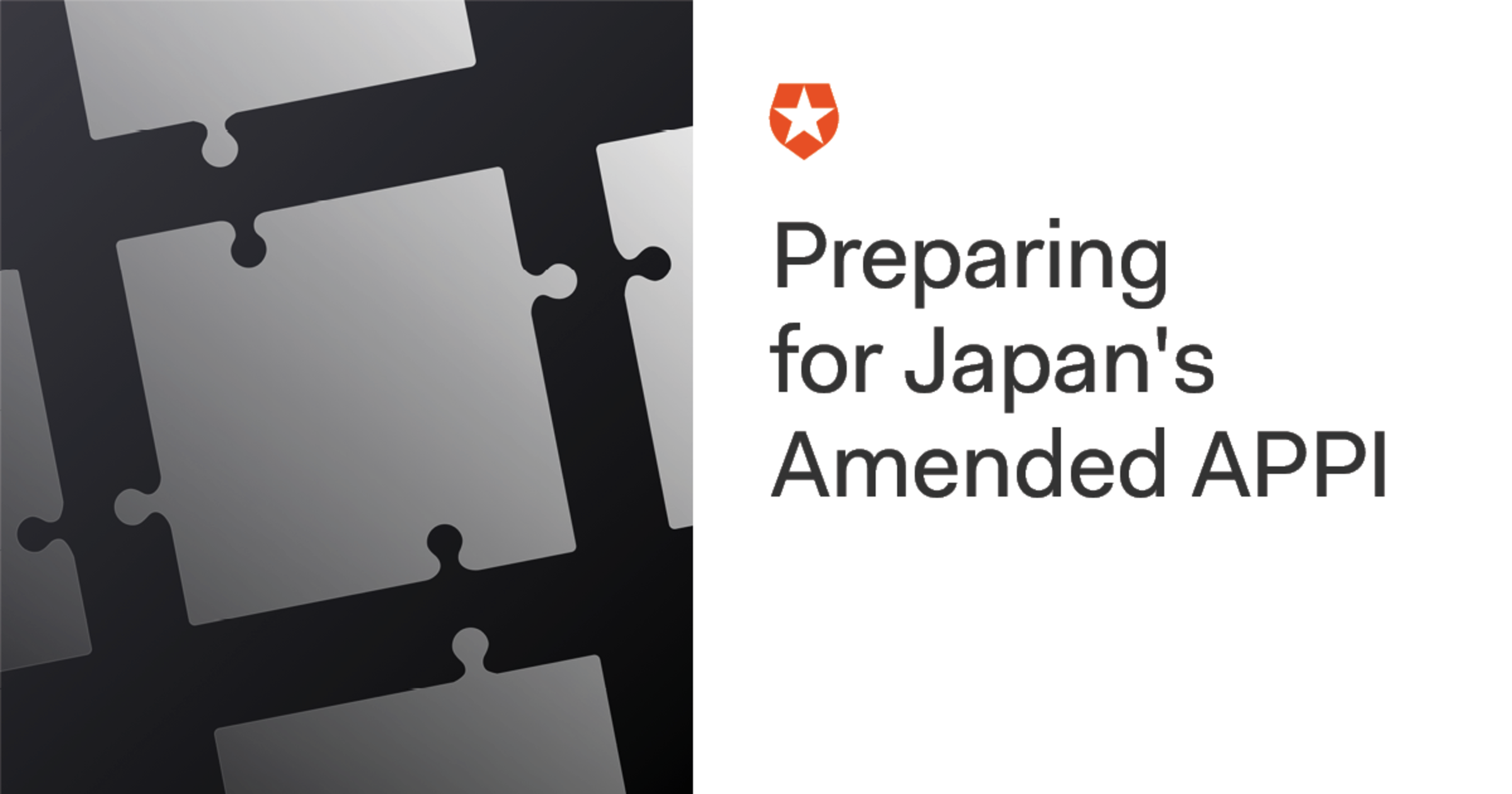 Preparing for Japan's Amended APPI